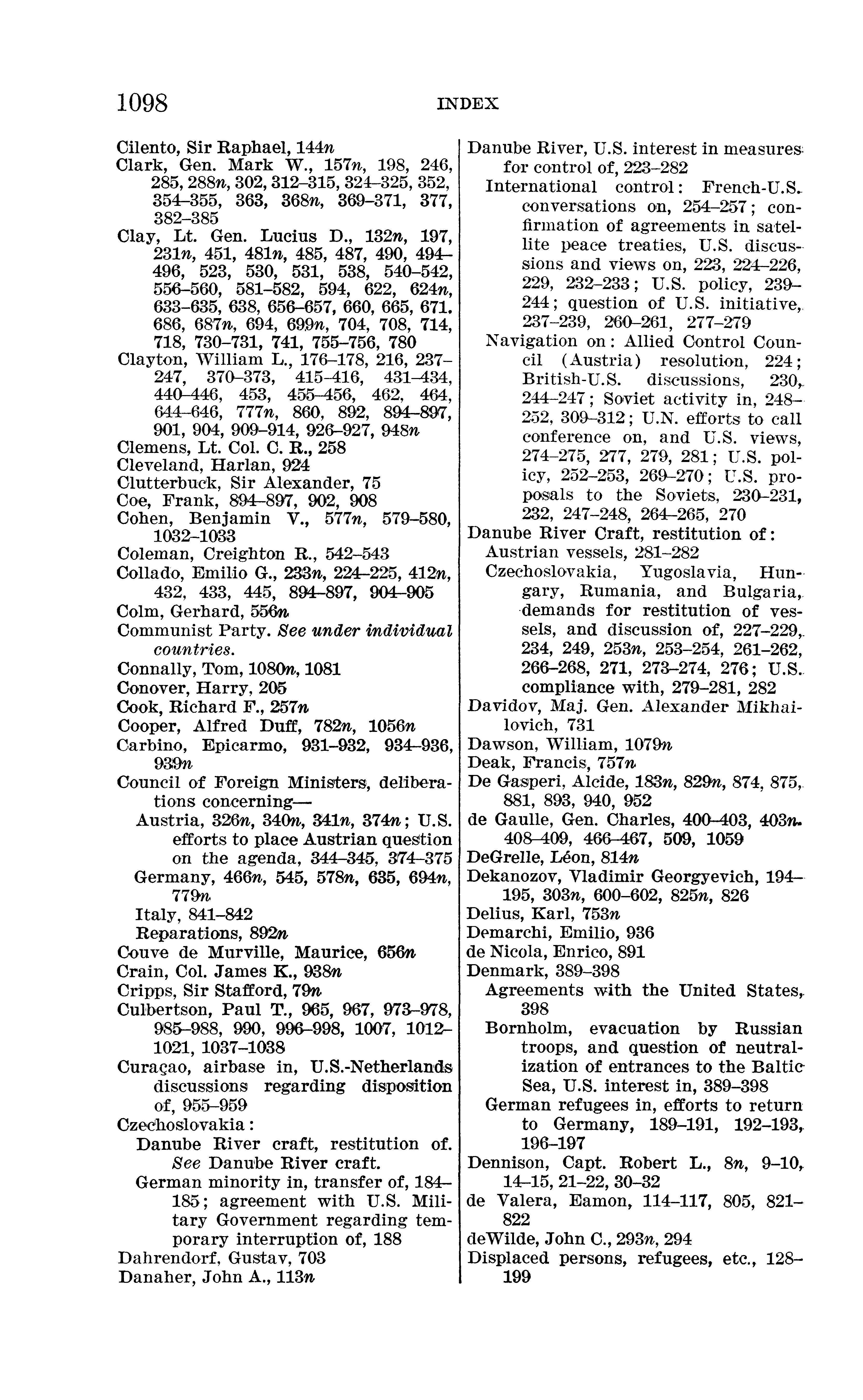 1098 INDEX

Cilento, Sir Raphael, 144n
Clark, Gen. Mark W., 157n, 198, 246, 285, 288n, 302, 312–315, 324–325, 352, 354–355, 363, 368n, 369–371, 377, 382–385
Clay, Lt. Gen. Lucius D., 132n, 197, 231n, 451, 481n, 485, 487, 490, 494–496, 523, 530, 531, 538, 540–542, 556–560, 581–582, 594, 622, 624n, 633–635, 638, 656–657, 660, 665, 671, 686, 687n, 694, 699n, 704, 708, 714, 718, 730–731, 741, 755–756, 780
Clayton, William L., 176–178, 216, 237–247, 370–373, 415–416, 431–434, 440–446, 453, 455–456, 462, 464, 644–646, 777n, 860, 892, 894–897, 901, 904, 909–914, 926–927, 948n
Clemens, Lt. Col. C. R., 258
Cleveland, Harlan, 924
Clutterbuck, Sir Alexander, 75
Coe, Frank, 894–897, 902, 908
Cohen, Benjamin V., 577n, 579–580, 1032–1033
Coleman, Creighton R., 542–543
Collado, Emilio G., 233n, 224–225, 412n, 432, 433, 445, 894–897, 904–905
Colm, Gerhard, 556n
Communist Party. See under individual countries.
Connally, Tom, 1080n, 1081
Conover, Harry, 205
Cook, Richard F., 257n
Cooper, Alfred Duff, 782n, 1056n
Carbino, Epicarmo, 931–932, 934–936, 939n
Council of Foreign Ministers, deliberations concerning—
Austria, 326n, 340n, 341n, 374n; U.S. efforts to place Austrian question on the agenda, 344–345, 374–375
Germany, 466n, 545, 578n, 635, 694n, 779n
Italy, 841–842
Reparations, 892n
Couve de Murville, Maurice, 656n
Crain, Col. James K., 938n
Cripps, Sir Stafford, 79n
Culbertson, Paul T., 965, 967, 973–978, 985–988, 990, 996–998, 1007, 1012–1021, 1037–1038
Curaçao, airbase in, U.S.-Netherlands discussions regarding disposition of, 955–959
Czechoslovakia:
Danube River craft, restitution of. See Danube River craft.
German minority in, transfer of, 184–185; agreement with U.S. Military Government regarding temporary interruption of, 188
Dahrendorf, Gustav, 703
Danaher, John A., 113n

Danube River, U.S. interest in measures for control of, 223–282
International control: French-U.S. conversations on, 254–257; confirmation of agreements in satellite peace treaties, U.S. discussions and views on, 223, 224–226, 229, 232–233; U.S. policy, 239–244; question of U.S. initiative, 237–239, 260–261, 277–279
Navigation on: Allied Control Council (Austria) resolution, 224; British-U.S. discussions, 230, 244–247; Soviet activity in, 248–252, 309–312; U.N. efforts to call conference on, and U.S. views, 274–275, 277, 279, 281; U.S. policy, 252–253, 269–270; U.S. proposals to the Soviets, 230–231, 232, 247–248, 264–265, 270
Danube River Craft, restitution of:
Austrian vessels, 281–282
Czechoslovakia, Yugoslavia, Hungary, Rumania, and Bulgaria, demands for restitution of vessels, and discussion of, 227–229, 234, 249, 253n, 253–254, 261–262, 266–268, 271, 273–274, 276; U.S. compliance with, 279–281, 282
Davidov, Maj. Gen. Alexander Mikhailovich, 731
Dawson, William, 1079n
Deak, Francis, 757n
De Gasperi, Alcide, 183n, 829n, 874, 875, 881, 893, 940, 952
de Gaulle, Gen. Charles, 400–403, 403n, 408–409, 466–467, 509, 1059
DeGrelle, Léon, 814n
Dekanozov, Vladimir Georgyevich, 194–195, 303n, 600–602, 825n, 826
Delius, Karl, 753n
Demarchi, Emilio, 936
de Nicola, Enrico, 891
Denmark, 389–398
Agreements with the United States, 398
Bornholm, evacuation by Russian troops, and question of neutralization of entrances to the Baltic Sea, U.S. interest in, 389–398
German refugees in, efforts to return to Germany, 189–191, 192–193, 196–197
Dennison, Capt. Robert L., 8n, 9–10, 14–15, 21–22, 30–32
de Valera, Eamon, 114–117, 805, 821–822
deWilde, John C., 293n, 294
Displaced persons, refugees, etc., 128–199